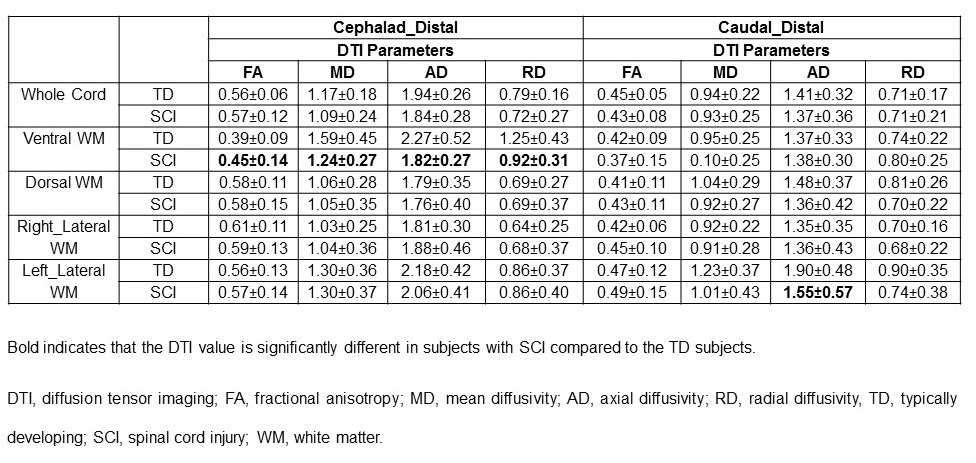 | | | Cephalad_Distal | | | | Caudal_Distal | | | |
|---|---|---|---|---|---|---|---|---|---|
| | | DTI Parameters | | | | DTI Parameters | | | |
| | | FA | MD | AD | RD | FA | MD | AD | RD |
| Whole Cord | TD | 0.56±0.06 | 1.17±0.18 | 1.94±0.26 | 0.79±0.16 | 0.45±0.05 | 0.94±0.22 | 1.41±0.32 | 0.71±0.17 |
| | SCI | 0.57±0.12 | 1.09±0.24 | 1.84±0.28 | 0.72±0.27 | 0.43±0.08 | 0.93±0.25 | 1.37±0.36 | 0.71±0.21 |
| Ventral WM | TD | 0.39±0.09 | 1.59±0.45 | 2.27±0.52 | 1.25±0.43 | 0.42±0.09 | 0.95±0.25 | 1.37±0.33 | 0.74±0.22 |
| | SCI | **0.45±0.14** | **1.24±0.27** | **1.82±0.27** | **0.92±0.31** | 0.37±0.15 | 0.10±0.25 | 1.38±0.30 | 0.80±0.25 |
| Dorsal WM | TD | 0.58±0.11 | 1.06±0.28 | 1.79±0.35 | 0.69±0.27 | 0.41±0.11 | 1.04±0.29 | 1.48±0.37 | 0.81±0.26 |
| | SCI | 0.58±0.15 | 1.05±0.35 | 1.76±0.40 | 0.69±0.37 | 0.43±0.11 | 0.92±0.27 | 1.36±0.42 | 0.70±0.22 |
| Right_Lateral WM | TD | 0.61±0.11 | 1.03±0.25 | 1.81±0.30 | 0.64±0.25 | 0.42±0.06 | 0.92±0.22 | 1.35±0.35 | 0.70±0.16 |
| | SCI | 0.59±0.13 | 1.04±0.36 | 1.88±0.46 | 0.68±0.37 | 0.45±0.10 | 0.91±0.28 | 1.36±0.43 | 0.68±0.22 |
| Left_Lateral WM | TD | 0.56±0.13 | 1.30±0.36 | 2.18±0.42 | 0.86±0.37 | 0.47±0.12 | 1.23±0.37 | 1.90±0.48 | 0.90±0.35 |
| | SCI | 0.57±0.14 | 1.30±0.37 | 2.06±0.41 | 0.86±0.40 | 0.49±0.15 | 1.01±0.43 | **1.55±0.57** | 0.74±0.38 |

Bold indicates that the DTI value is significantly different in subjects with SCI compared to the TD subjects.

DTI, diffusion tensor imaging; FA, fractional anisotropy; MD, mean diffusivity; AD, axial diffusivity; RD, radial diffusivity, TD, typically developing; SCI, spinal cord injury; WM, white matter.